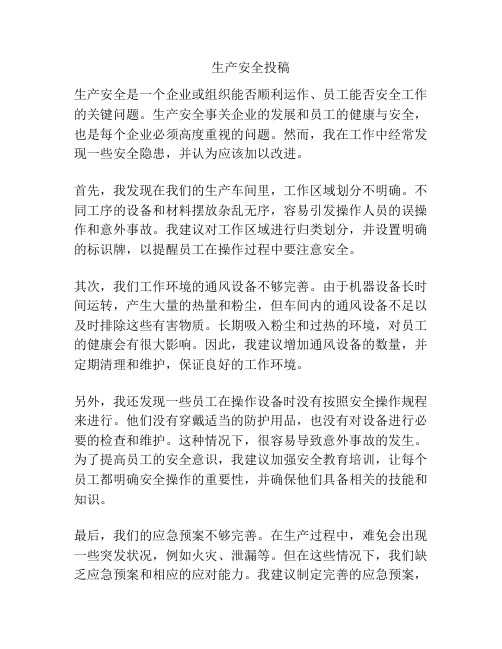 生产安全投稿

生产安全是一个企业或组织能否顺利运作、员工能否安全工作的关键问题。生产安全事关企业的发展和员工的健康与安全，也是每个企业必须高度重视的问题。然而，我在工作中经常发现一些安全隐患，并认为应该加以改进。

首先，我发现在我们的生产车间里，工作区域划分不明确。不同工序的设备和材料摆放杂乱无序，容易引发操作人员的误操作和意外事故。我建议对工作区域进行归类划分，并设置明确的标识牌，以提醒员工在操作过程中要注意安全。

其次，我们工作环境的通风设备不够完善。由于机器设备长时间运转，产生大量的热量和粉尘，但车间内的通风设备不足以及时排除这些有害物质。长期吸入粉尘和过热的环境，对员工的健康会有很大影响。因此，我建议增加通风设备的数量，并定期清理和维护，保证良好的工作环境。

另外，我还发现一些员工在操作设备时没有按照安全操作规程来进行。他们没有穿戴适当的防护用品，也没有对设备进行必要的检查和维护。这种情况下，很容易导致意外事故的发生。为了提高员工的安全意识，我建议加强安全教育培训，让每个员工都明确安全操作的重要性，并确保他们具备相关的技能和知识。

最后，我们的应急预案不够完善。在生产过程中，难免会出现一些突发状况，例如火灾、泄漏等。但在这些情况下，我们缺乏应急预案和相应的应对能力。我建议制定完善的应急预案，